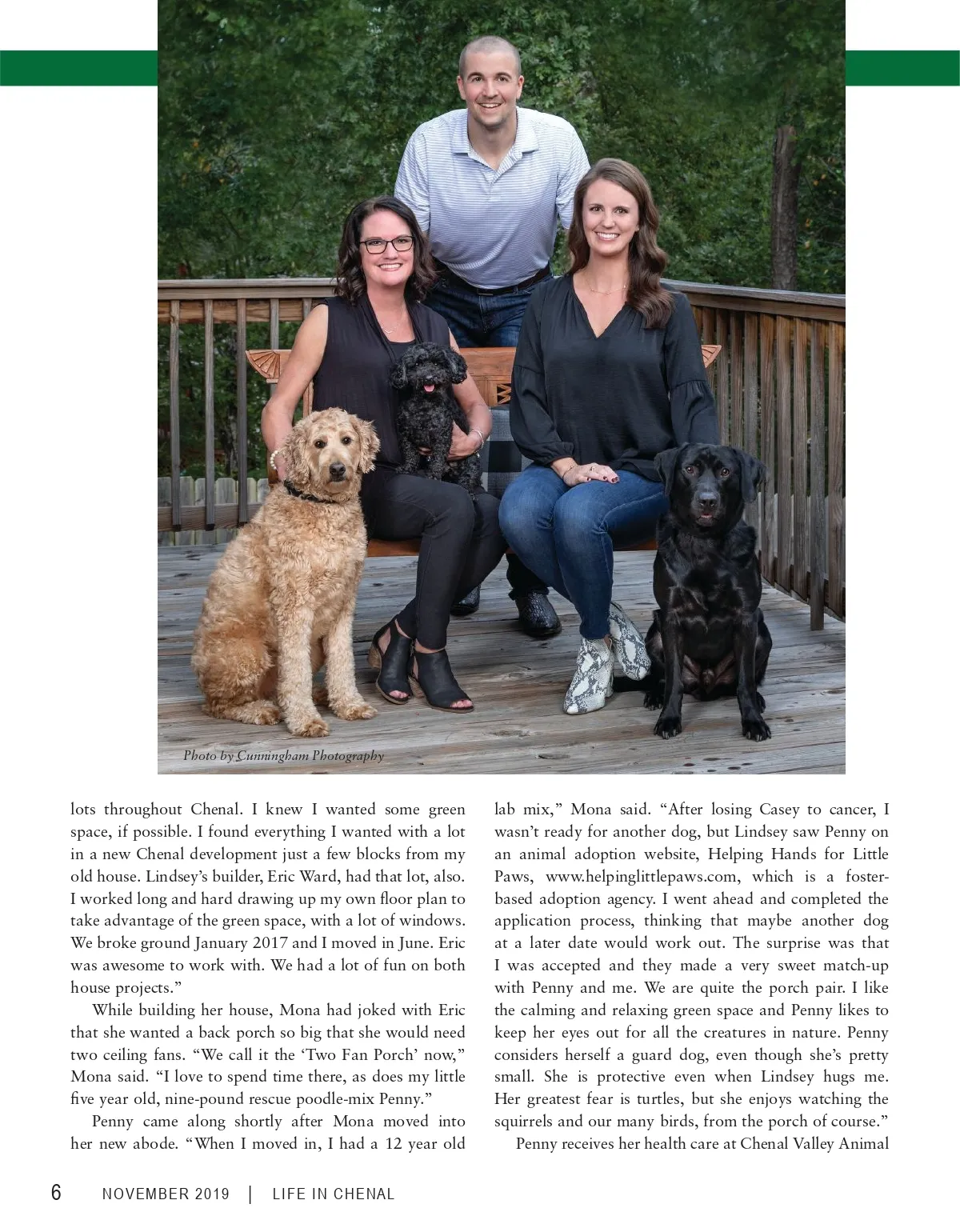 Photo by Cunningham Photography

lots throughout Chenal. I knew I wanted some green space, if possible. I found everything I wanted with a lot in a new Chenal development just a few blocks from my old house. Lindsey's builder, Eric Ward, had that lot, also. I worked long and hard drawing up my own floor plan to take advantage of the green space, with a lot of windows. We broke ground January 2017 and I moved in June. Eric was awesome to work with. We had a lot of fun on both house projects."

While building her house, Mona had joked with Eric that she wanted a back porch so big that she would need two ceiling fans. "We call it the 'Two Fan Porch' now," Mona said. "I love to spend time there, as does my little five year old, nine-pound rescue poodle-mix Penny."

Penny came along shortly after Mona moved into her new abode. "When I moved in, I had a 12 year old lab mix," Mona said. "After losing Casey to cancer, I wasn't ready for another dog, but Lindsey saw Penny on an animal adoption website, Helping Hands for Little Paws, www.helpinglittlepaws.com, which is a foster-based adoption agency. I went ahead and completed the application process, thinking that maybe another dog at a later date would work out. The surprise was that I was accepted and they made a very sweet match-up with Penny and me. We are quite the porch pair. I like the calming and relaxing green space and Penny likes to keep her eyes out for all the creatures in nature. Penny considers herself a guard dog, even though she's pretty small. She is protective even when Lindsey hugs me. Her greatest fear is turtles, but she enjoys watching the squirrels and our many birds, from the porch of course."

Penny receives her health care at Chenal Valley Animal

6 NOVEMBER 2019 | LIFE IN CHENAL